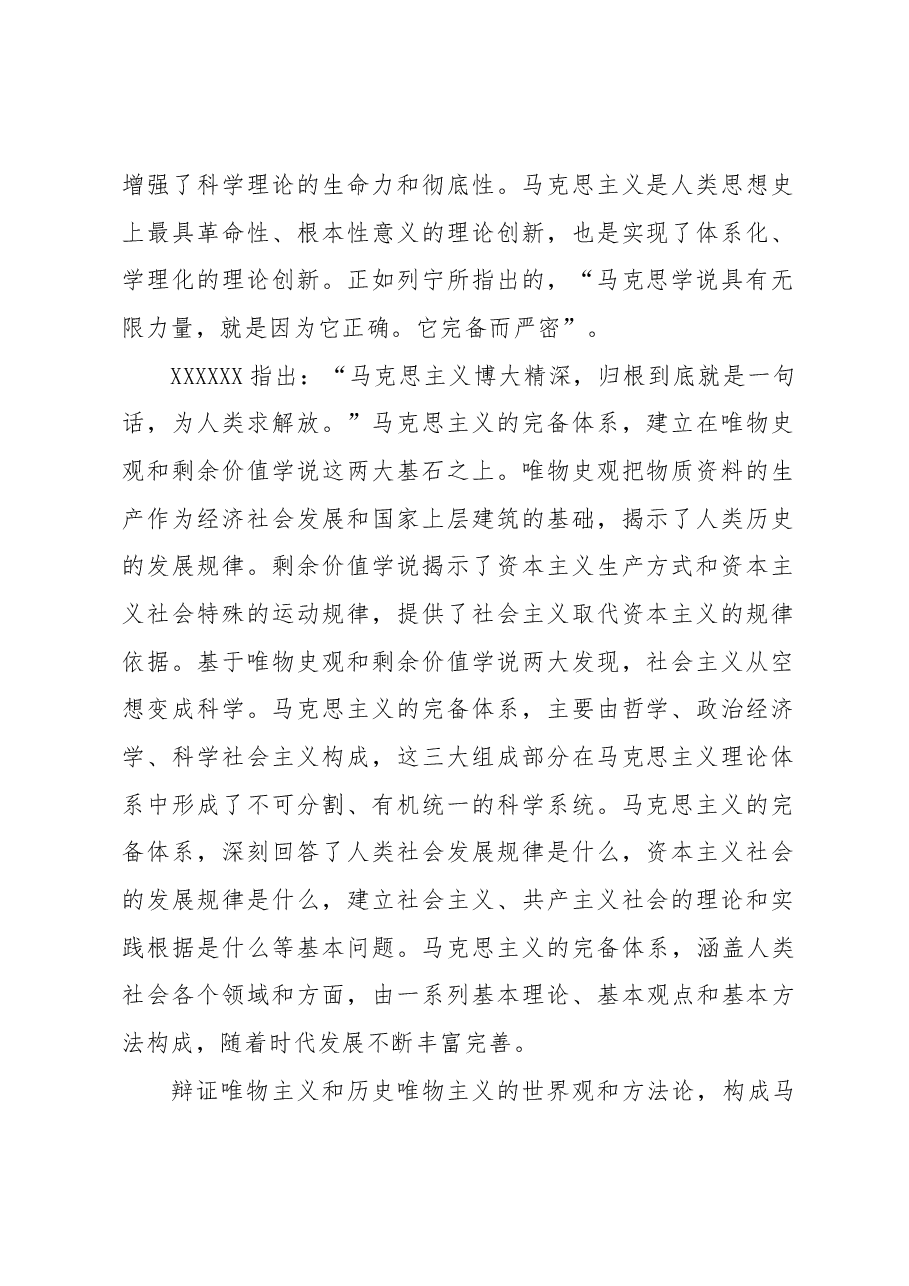 增强了科学理论的生命力和彻底性。马克思主义是人类思想史上最具革命性、根本性意义的理论创新，也是实现了体系化、学理化的理论创新。正如列宁所指出的，“马克思学说具有无限力量，就是因为它正确。它完备而严密”。

XXXXXX指出：“马克思主义博大精深，归根到底就是一句话，为人类求解放。”马克思主义的完备体系，建立在唯物史观和剩余价值学说这两大基石之上。唯物史观把物质资料的生产作为经济社会发展和国家上层建筑的基础，揭示了人类历史的发展规律。剩余价值学说揭示了资本主义生产方式和资本主义社会特殊的运动规律，提供了社会主义取代资本主义的规律依据。基于唯物史观和剩余价值学说两大发现，社会主义从空想变成科学。马克思主义的完备体系，主要由哲学、政治经济学、科学社会主义构成，这三大组成部分在马克思主义理论体系中形成了不可分割、有机统一的科学系统。马克思主义的完备体系，深刻回答了人类社会发展规律是什么，资本主义社会的发展规律是什么，建立社会主义、共产主义社会的理论和实践根据是什么等基本问题。马克思主义的完备体系，涵盖人类社会各个领域和方面，由一系列基本理论、基本观点和基本方法构成，随着时代发展不断丰富完善。

辩证唯物主义和历史唯物主义的世界观和方法论，构成马